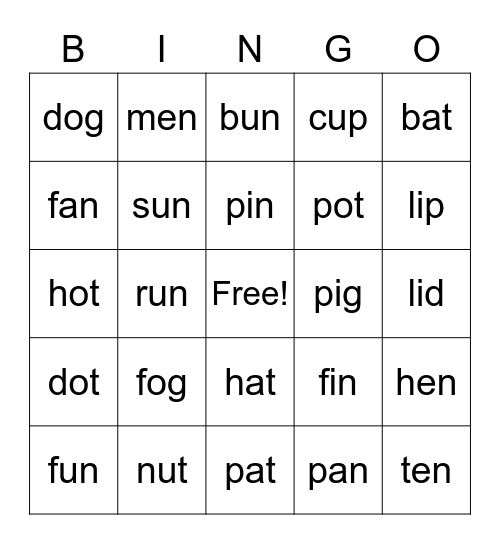 | B | I | N | G | O |
|---|---|---|---|---|
| dog | men | bun | cup | bat |
| fan | sun | pin | pot | lip |
| hot | run | Free! | pig | lid |
| dot | fog | hat | fin | hen |
| fun | nut | pat | pan | ten |